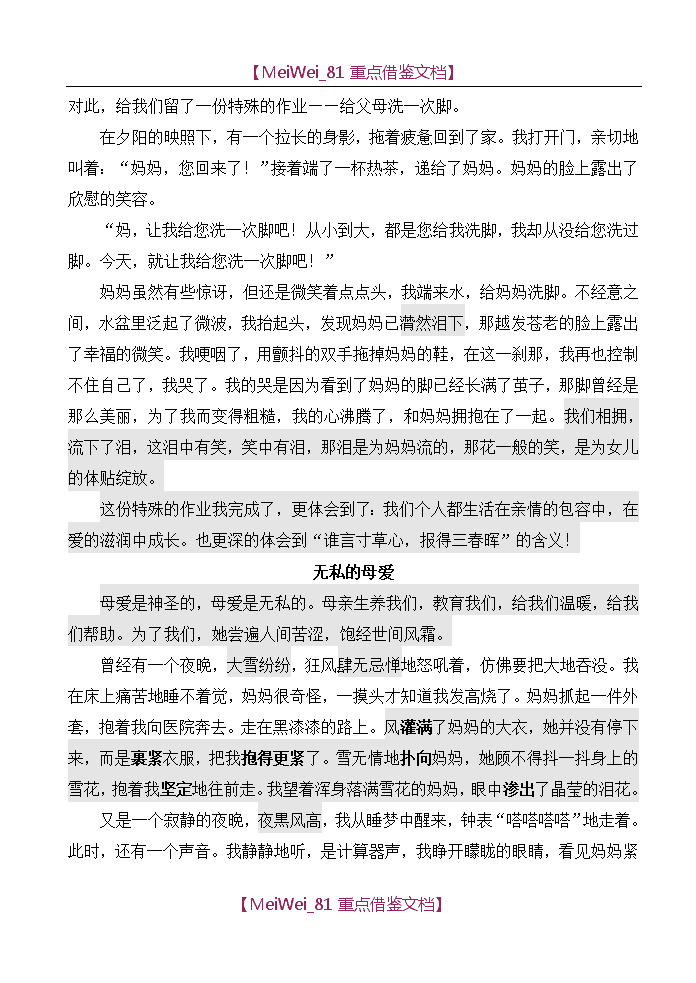 【MeiWei_81 重点借鉴文档】

对此，给我们留了一份特殊的作业——给父母洗一次脚。

在夕阳的映照下，有一个拉长的身影，拖着疲惫回到了家。我打开门，亲切地叫着：“妈妈，您回来了！”接着端了一杯热茶，递给了妈妈。妈妈的脸上露出了欣慰的笑容。

“妈，让我给您洗一次脚吧！从小到大，都是您给我洗脚，我却从没给您洗过脚。今天，就让我给您洗一次脚吧！”

妈妈虽然有些惊讶，但还是微笑着点点头，我端来水，给妈妈洗脚。不经意之间，水盆里泛起了微波，我抬起头，发现妈妈已潸然泪下，那越发苍老的脸上露出了幸福的微笑。我哽咽了，用颤抖的双手拖掉妈妈的鞋，在这一刹那，我再也控制不住自己了，我哭了。我的哭是因为看到了妈妈的脚已经长满了茧子，那脚曾经是那么美丽，为了我而变得粗糙，我的心沸腾了，和妈妈拥抱在了一起。我们相拥，流下了泪，这泪中有笑，笑中有泪，那泪是为妈妈流的，那花一般的笑，是为女儿的体贴绽放。

这份特殊的作业我完成了，更体会到了：我们个人都生活在亲情的包容中，在爱的滋润中成长。也更深的体会到“谁言寸草心，报得三春晖”的含义！

无私的母爱

母爱是神圣的，母爱是无私的。母亲生养我们，教育我们，给我们温暖，给我们帮助。为了我们，她尝遍人间苦涩，饱经世间风霜。

曾经有一个夜晚，大雪纷纷，狂风肆无忌惮地怒吼着，仿佛要把大地吞没。我在床上痛苦地睡不着觉，妈妈很奇怪，一摸头才知道我发高烧了。妈妈抓起一件外套，抱着我向医院奔去。走在黑漆漆的路上。风灌满了妈妈的大衣，她并没有停下来，而是裹紧衣服，把我抱得更紧了。雪无情地扑向妈妈，她顾不得抖一抖身上的雪花，抱着我坚定地往前走。我望着浑身落满雪花的妈妈，眼中渗出了晶莹的泪花。

又是一个寂静的夜晚，夜黑风高，我从睡梦中醒来，钟表“嗒嗒嗒嗒”地走着。此时，还有一个声音。我静静地听，是计算器声，我睁开朦胧的眼睛，看见妈妈紧

【MeiWei_81 重点借鉴文档】